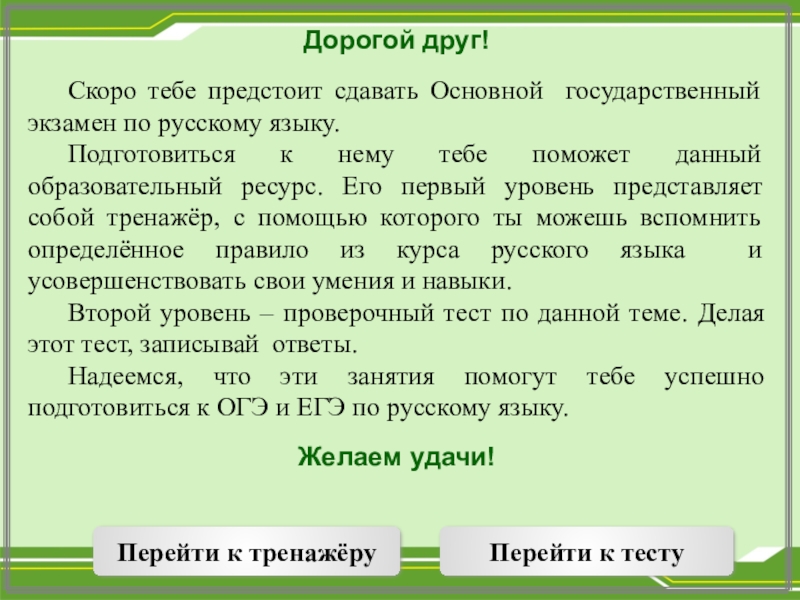 Дорогой друг!

Скоро тебе предстоит сдавать Основной государственный экзамен по русскому языку.

Подготовиться к нему тебе поможет данный образовательный ресурс. Его первый уровень представляет собой тренажёр, с помощью которого ты можешь вспомнить определённое правило из курса русского языка и усовершенствовать свои умения и навыки.

Второй уровень – проверочный тест по данной теме. Делая этот тест, записывай ответы.

Надеемся, что эти занятия помогут тебе успешно подготовиться к ОГЭ и ЕГЭ по русскому языку.

Желаем удачи!

Перейти к тренажёру

Перейти к тесту